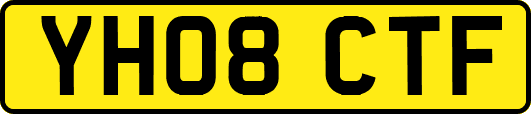 YH08 CTF